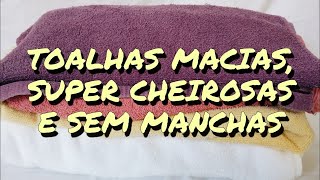 TOALHAS MACIAS,
SUPER CHEIROSAS
E SEM MANCHAS